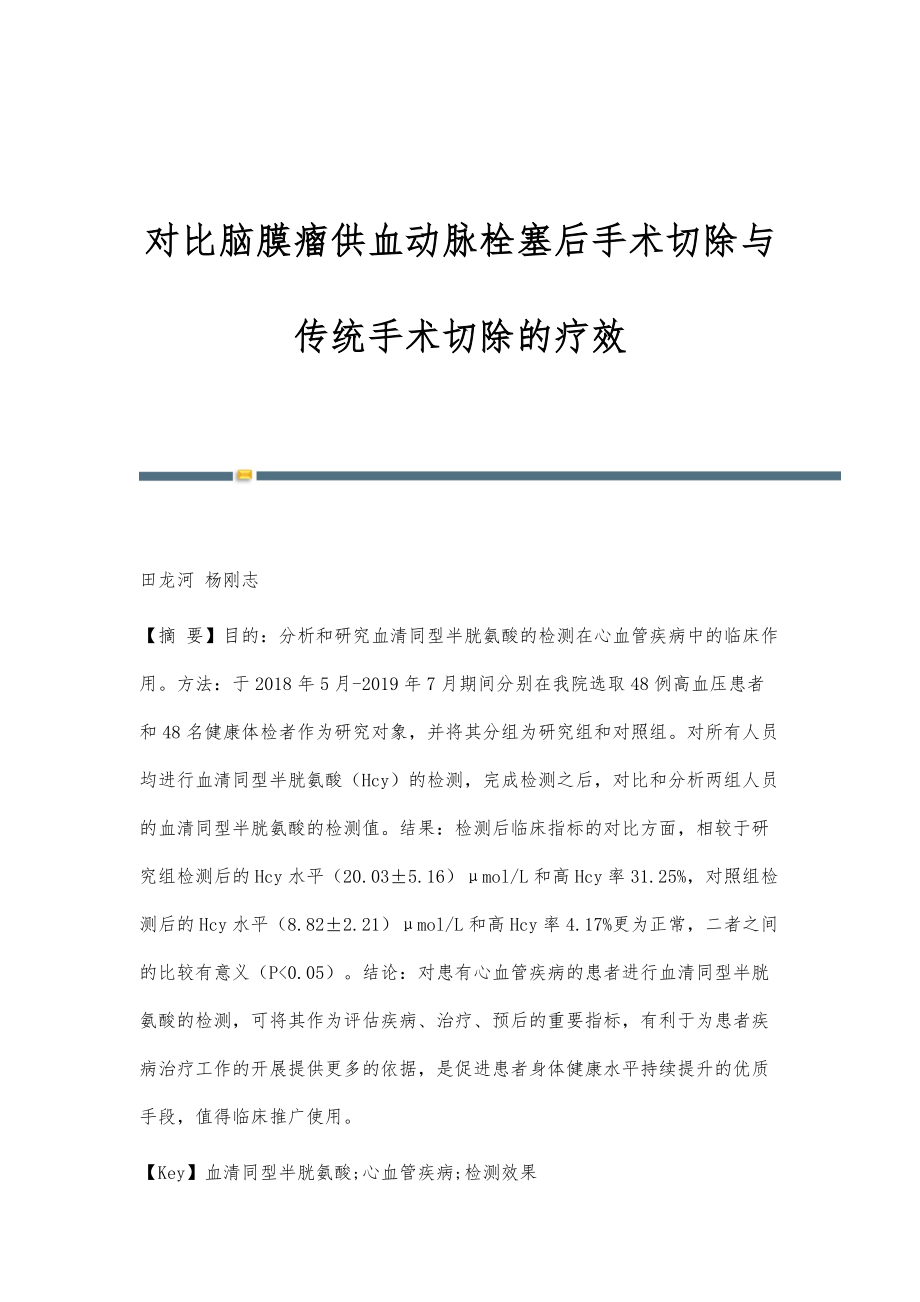 对比脑膜瘤供血动脉栓塞后手术切除与传统手术切除的疗效

田龙河 杨刚志

【摘 要】目的：分析和研究血清同型半胱氨酸的检测在心血管疾病中的临床作用。方法：于2018年5月-2019年7月期间分别在我院选取48例高血压患者和48名健康体检者作为研究对象，并将其分组为研究组和对照组。对所有人员均进行血清同型半胱氨酸（Hcy）的检测，完成检测之后，对比和分析两组人员的血清同型半胱氨酸的检测值。结果：检测后临床指标的对比方面，相较于研究组检测后的Hcy水平（20.03±5.16）μmol/L和高Hcy率31.25%，对照组检测后的Hcy水平（8.82±2.21）μmol/L和高Hcy率4.17%更为正常，二者之间的比较有意义（P<0.05）。结论：对患有心血管疾病的患者进行血清同型半胱氨酸的检测，可将其作为评估疾病、治疗、预后的重要指标，有利于为患者疾病治疗工作的开展提供更多的依据，是促进患者身体健康水平持续提升的优质手段，值得临床推广使用。

【Key】血清同型半胱氨酸;心血管疾病;检测效果